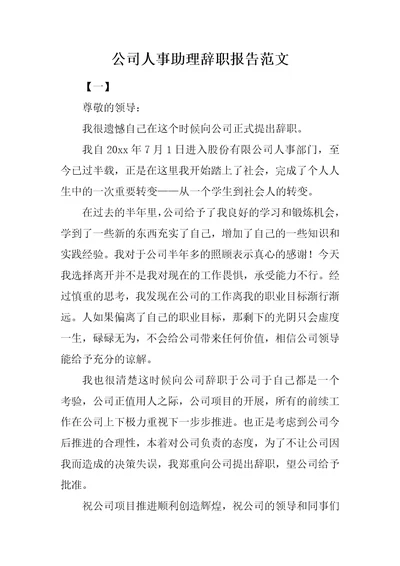 公司人事助理辞职报告范文

【一】

尊敬的领导：

我很遗憾自己在这个时候向公司正式提出辞职。

我自 20xx 年 7 月 1 日进入股份有限公司人事部门，至今已过半载，正是在这里我开始踏上了社会，完成了个人人生中的一次重要转变——从一个学生到社会人的转变。

在过去的半年里，公司给予了我良好的学习和锻炼机会，学到了一些新的东西充实了自己，增加了自己的一些知识和实践经验。我对于公司半年多的照顾表示真心的感谢！今天我选择离开并不是我对现在的工作畏惧，承受能力不行。经过慎重的思考，我发现在公司的工作离我的职业目标渐行渐远。人如果偏离了自己的职业目标，那剩下的光阴只会虚度一生，碌碌无为，不会给公司带来任何价值，相信公司领导能给予充分的谅解。

我也很清楚这时候向公司辞职于公司于自己都是一个考验，公司正值用人之际，公司项目的开展，所有的前续工作在公司上下极力重视下一步步推进。也正是考虑到公司今后推进的合理性，本着对公司负责的态度，为了不让公司因我而造成的决策失误，我郑重向公司提出辞职，望公司给予批准。

祝公司项目推进顺利创造辉煌，祝公司的领导和同事们